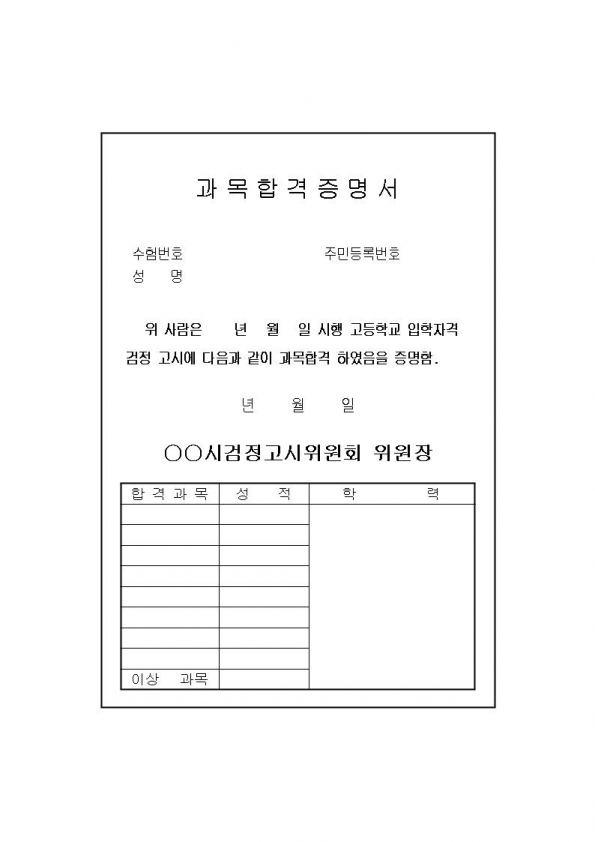 과 목 합 격 증 명 서

수험번호 주민등록번호
성 명

위 사람은 년 월 일 시행 고등학교 입학자격 검정 고시에 다음과 같이 과목합격 하였음을 증명함.

년 월 일

○○시검정고시위원회 위원장

| 합 격 과 목 | 성 적 | 학 력 |
|---|---|---|
| | | |
| | | |
| | | |
| | | |
| | | |
| | | |
| | | |
| | | |
| 이상 과목 | | |